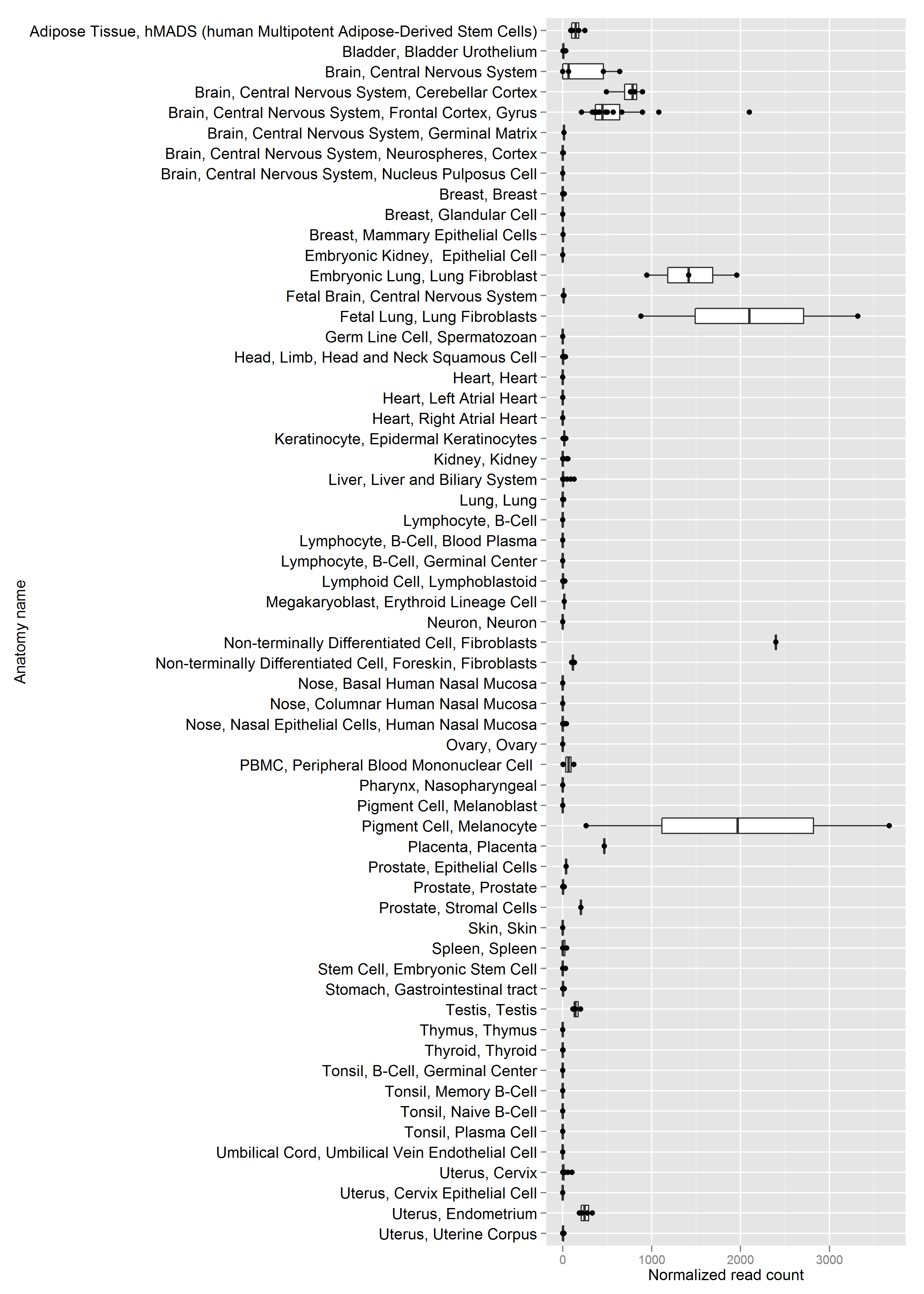 Anatomy name

Adipose Tissue, hMADS (human Multipotent Adipose-Derived Stem Cells)
Bladder, Bladder Urothelium
Brain, Central Nervous System
Brain, Central Nervous System, Cerebellar Cortex
Brain, Central Nervous System, Frontal Cortex, Gyrus
Brain, Central Nervous System, Germinal Matrix
Brain, Central Nervous System, Neurospheres, Cortex
Brain, Central Nervous System, Nucleus Pulposus Cell
Breast, Breast
Breast, Glandular Cell
Breast, Mammary Epithelial Cells
Embryonic Kidney, Epithelial Cell
Embryonic Lung, Lung Fibroblast
Fetal Brain, Central Nervous System
Fetal Lung, Lung Fibroblasts
Germ Line Cell, Spermatozoan
Head, Limb, Head and Neck Squamous Cell
Heart, Heart
Heart, Left Atrial Heart
Heart, Right Atrial Heart
Keratinocyte, Epidermal Keratinocytes
Kidney, Kidney
Liver, Liver and Biliary System
Lung, Lung
Lymphocyte, B-Cell
Lymphocyte, B-Cell, Blood Plasma
Lymphocyte, B-Cell, Germinal Center
Lymphoid Cell, Lymphoblastoid
Megakaryoblast, Erythroid Lineage Cell
Neuron, Neuron
Non-terminally Differentiated Cell, Fibroblasts
Non-terminally Differentiated Cell, Foreskin, Fibroblasts
Nose, Basal Human Nasal Mucosa
Nose, Columnar Human Nasal Mucosa
Nose, Nasal Epithelial Cells, Human Nasal Mucosa
Ovary, Ovary
PBMC, Peripheral Blood Mononuclear Cell
Pharynx, Nasopharyngeal
Pigment Cell, Melanoblast
Pigment Cell, Melanocyte
Placenta, Placenta
Prostate, Epithelial Cells
Prostate, Prostate
Prostate, Stromal Cells
Skin, Skin
Spleen, Spleen
Stem Cell, Embryonic Stem Cell
Stomach, Gastrointestinal tract
Testis, Testis
Thymus, Thymus
Thyroid, Thyroid
Tonsil, B-Cell, Germinal Center
Tonsil, Memory B-Cell
Tonsil, Naive B-Cell
Tonsil, Plasma Cell
Umbilical Cord, Umbilical Vein Endothelial Cell
Uterus, Cervix
Uterus, Cervix Epithelial Cell
Uterus, Endometrium
Uterus, Uterine Corpus

0 1000 2000 3000
Normalized read count